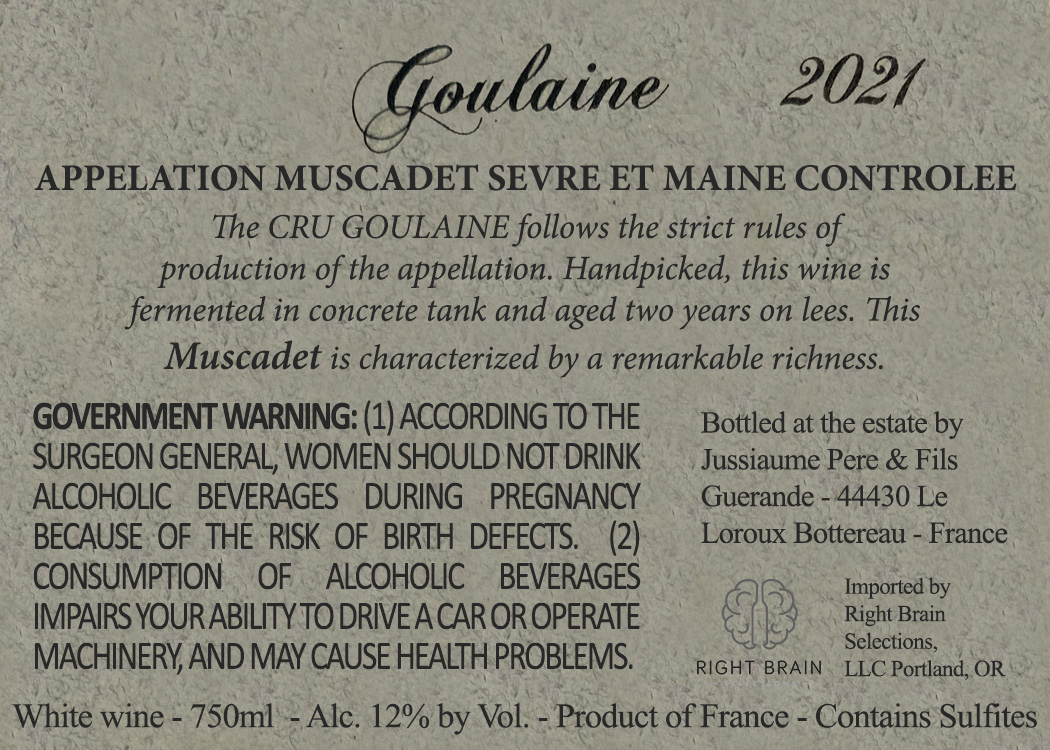 Goulaine 2021

APPELATION MUSCADET SEVRE ET MAINE CONTROLEE

The CRU GOULAINE follows the strict rules of production of the appellation. Handpicked, this wine is fermented in concrete tank and aged two years on lees. This Muscadet is characterized by a remarkable richness.

GOVERNMENT WARNING: (1) ACCORDING TO THE SURGEON GENERAL, WOMEN SHOULD NOT DRINK ALCOHOLIC BEVERAGES DURING PREGNANCY BECAUSE OF THE RISK OF BIRTH DEFECTS. (2) CONSUMPTION OF ALCOHOLIC BEVERAGES IMPAIRS YOUR ABILITY TO DRIVE A CAR OR OPERATE MACHINERY, AND MAY CAUSE HEALTH PROBLEMS.

Bottled at the estate by
Jussiaume Pere & Fils
Guerande - 44430 Le
Loroux Bottereau - France

RIGHT BRAIN

Imported by
Right Brain
Selections,
LLC Portland, OR

White wine - 750ml - Alc. 12% by Vol. - Product of France - Contains Sulfites